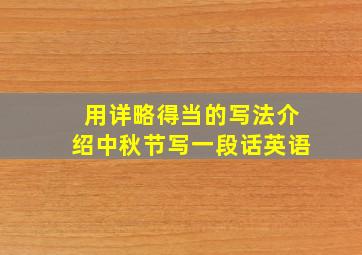 用详略得当的写法介绍中秋节写一段话英语